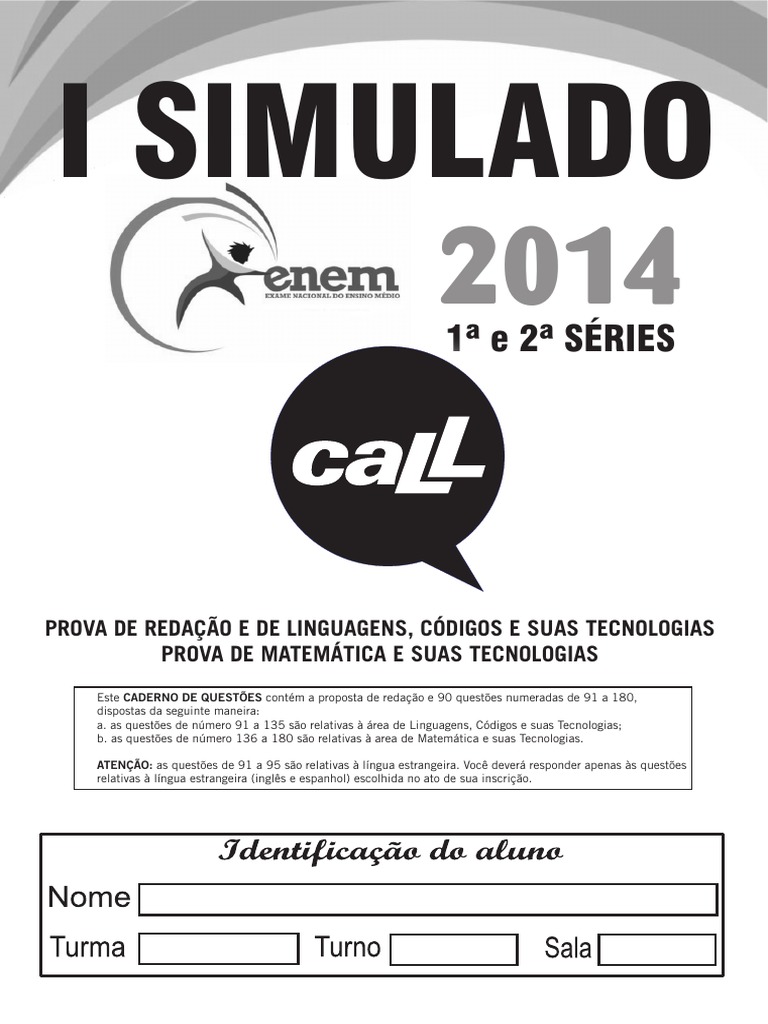 I SIMULADO

enem
EXAME NACIONAL DO ENSINO MÉDIO

2014

1ª e 2ª SÉRIES

caLL

PROVA DE REDAÇÃO E DE LINGUAGENS, CÓDIGOS E SUAS TECNOLOGIAS
PROVA DE MATEMÁTICA E SUAS TECNOLOGIAS

Este CADERNO DE QUESTÕES contém a proposta de redação e 90 questões numeradas de 91 a 180, dispostas da seguinte maneira:
a. as questões de número 91 a 135 são relativas à área de Linguagens, Códigos e suas Tecnologias;
b. as questões de número 136 a 180 são relativas à area de Matemática e suas Tecnologias.

ATENÇÃO: as questões de 91 a 95 são relativas à língua estrangeira. Você deverá responder apenas às questões relativas à língua estrangeira (inglês e espanhol) escolhida no ato de sua inscrição.

Identificação do aluno

Nome ____

Turma ____ Turno ____ Sala ____